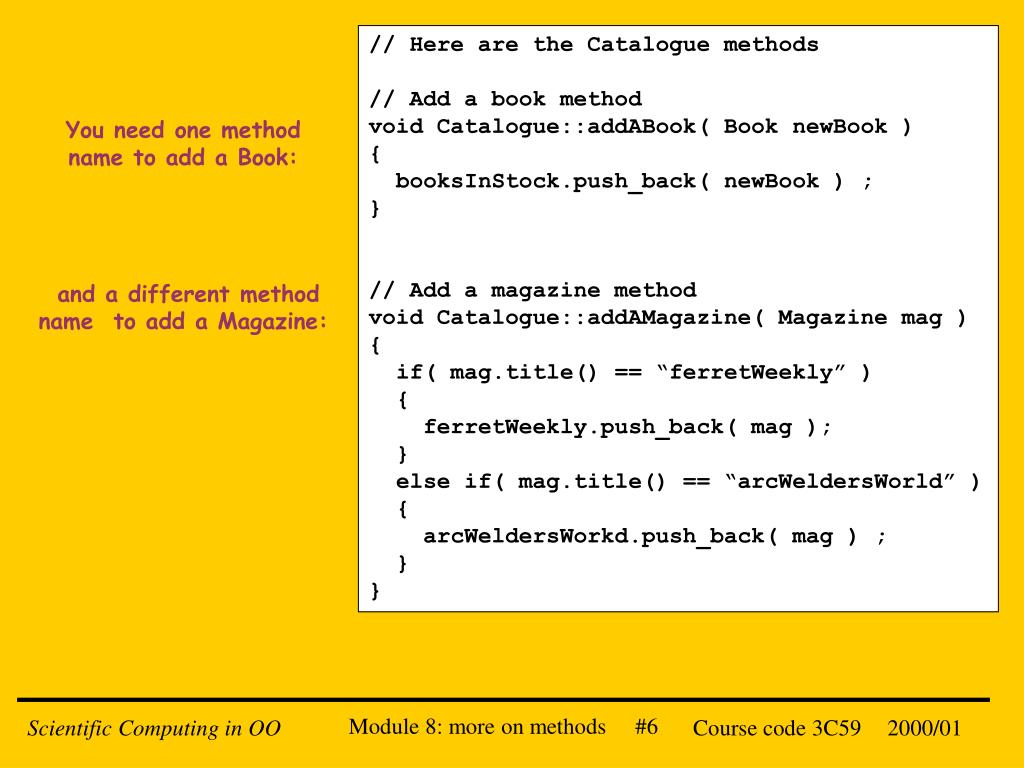 You need one method name to add a Book:

and a different method name to add a Magazine:

// Here are the Catalogue methods

// Add a book method
void Catalogue::addABook( Book newBook )
{
  booksInStock.push_back( newBook ) ;
}

// Add a magazine method
void Catalogue::addAMagazine( Magazine mag )
{
  if( mag.title() == “ferretWeekly” )
  {
    ferretWeekly.push_back( mag );
  }
  else if( mag.title() == “arcWeldersWorld” )
  {
    arcWeldersWorkd.push_back( mag ) ;
  }
}

Scientific Computing in OO     Module 8: more on methods     #6     Course code 3C59     2000/01